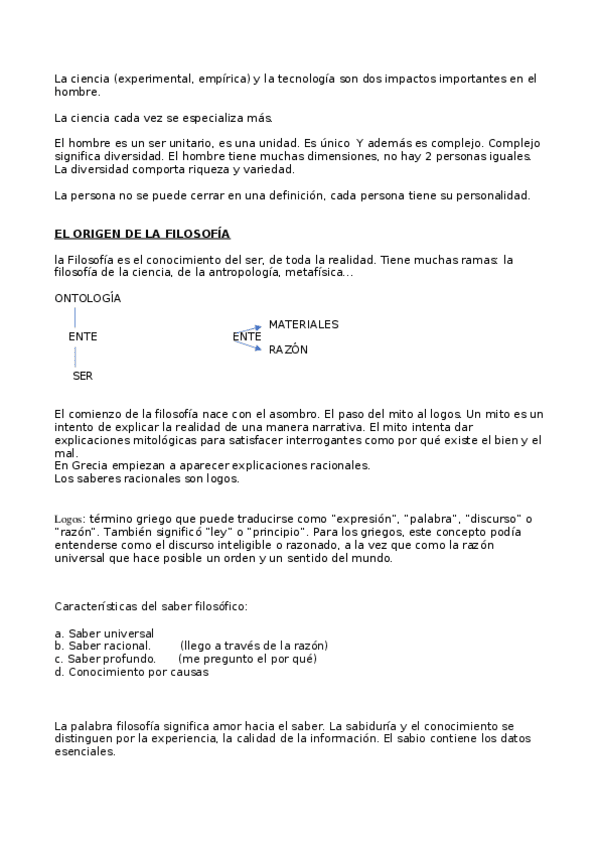 La ciencia (experimental, empírica) y la tecnología son dos impactos importantes en el hombre.

La ciencia cada vez se especializa más.

El hombre es un ser unitario, es una unidad. Es único Y además es complejo. Complejo significa diversidad. El hombre tiene muchas dimensiones, no hay 2 personas iguales. La diversidad comporta riqueza y variedad.

La persona no se puede cerrar en una definición, cada persona tiene su personalidad.

EL ORIGEN DE LA FILOSOFÍA

la Filosofía es el conocimiento del ser, de toda la realidad. Tiene muchas ramas: la filosofía de la ciencia, de la antropología, metafísica...

ONTOLOGÍA

ENTE

SER

ENTE

MATERIALES

RAZÓN

El comienzo de la filosofía nace con el asombro. El paso del mito al logos. Un mito es un intento de explicar la realidad de una manera narrativa. El mito intenta dar explicaciones mitológicas para satisfacer interrogantes como por qué existe el bien y el mal.
En Grecia empiezan a aparecer explicaciones racionales.
Los saberes racionales son logos.

Logos: término griego que puede traducirse como "expresión", "palabra", "discurso" o "razón". También significó "ley" o "principio". Para los griegos, este concepto podía entenderse como el discurso inteligible o razonado, a la vez que como la razón universal que hace posible un orden y un sentido del mundo.

Características del saber filosófico:

a. Saber universal
b. Saber racional. (llego a través de la razón)
c. Saber profundo. (me pregunto el por qué)
d. Conocimiento por causas

La palabra filosofía significa amor hacia el saber. La sabiduría y el conocimiento se distinguen por la experiencia, la calidad de la información. El sabio contiene los datos esenciales.